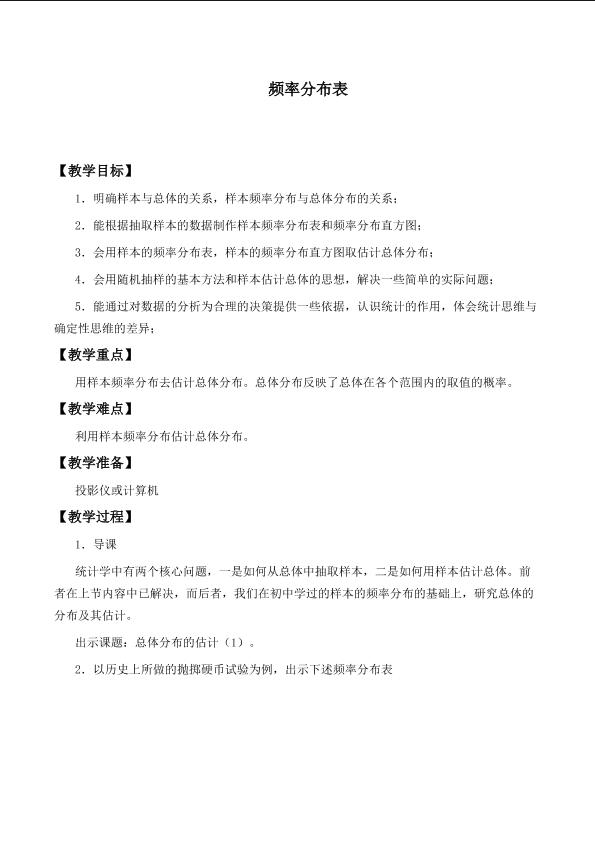 频率分布表

【教学目标】

1．明确样本与总体的关系，样本频率分布与总体分布的关系；

2．能根据抽取样本的数据制作样本频率分布表和频率分布直方图；

3．会用样本的频率分布表，样本的频率分布直方图取估计总体分布；

4．会用随机抽样的基本方法和样本估计总体的思想，解决一些简单的实际问题；

5．能通过对数据的分析为合理的决策提供一些依据，认识统计的作用，体会统计思维与确定性思维的差异；

【教学重点】

用样本频率分布去估计总体分布。总体分布反映了总体在各个范围内的取值的概率。

【教学难点】

利用样本频率分布估计总体分布。

【教学准备】

投影仪或计算机

【教学过程】

1．导课

统计学中有两个核心问题，一是如何从总体中抽取样本，二是如何用样本估计总体。前者在上节内容中已解决，而后者，我们在初中学过的样本的频率分布的基础上，研究总体的分布及其估计。

出示课题：总体分布的估计（1）。

2．以历史上所做的抛掷硬币试验为例，出示下述频率分布表